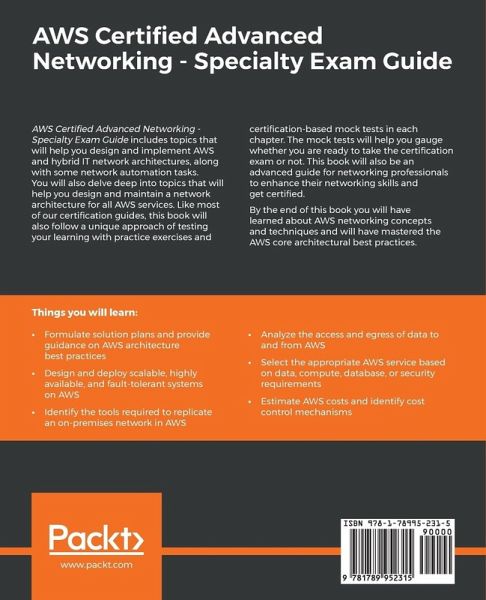 AWS Certified Advanced Networking - Specialty Exam Guide

AWS Certified Advanced Networking - Specialty Exam Guide includes topics that will help you design and implement AWS and hybrid IT network architectures, along with some network automation tasks. You will also delve deep into topics that will help you design and maintain a network architecture for all AWS services. Like most of our certification guides, this book will also follow a unique approach of testing your learning with practice exercises and certification-based mock tests in each chapter. The mock tests will help you gauge whether you are ready to take the certification exam or not. This book will also be an advanced guide for networking professionals to enhance their networking skills and get certified.

By the end of this book you will have learned about AWS networking concepts and techniques and will have mastered the AWS core architectural best practices.

Things you will learn:

• Formulate solution plans and provide guidance on AWS architecture best practices
• Design and deploy scalable, highly available, and fault-tolerant systems on AWS
• Identify the tools required to replicate an on-premises network in AWS
• Analyze the access and egress of data to and from AWS
• Select the appropriate AWS service based on data, compute, database, or security requirements
• Estimate AWS costs and identify cost control mechanisms

Packt>
www.packt.com

ISBN 978-1-78995-231-5
90000
9 781789 952315